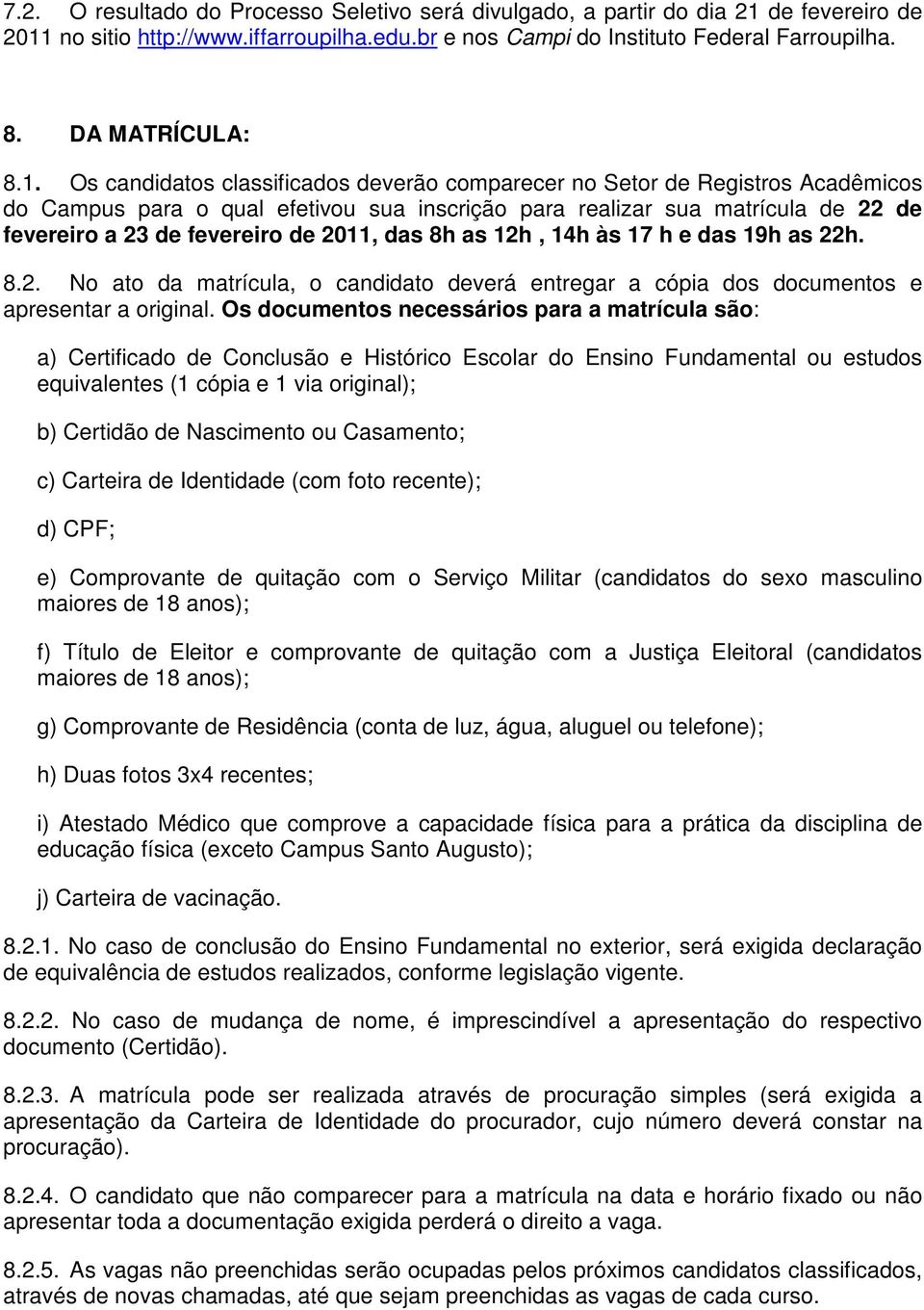 7.2. O resultado do Processo Seletivo será divulgado, a partir do dia 21 de fevereiro de 2011 no sitio http://www.iffarroupilha.edu.br e nos Campi do Instituto Federal Farroupilha.

8. DA MATRÍCULA:

8.1. Os candidatos classificados deverão comparecer no Setor de Registros Acadêmicos do Campus para o qual efetivou sua inscrição para realizar sua matrícula de 22 de fevereiro a 23 de fevereiro de 2011, das 8h as 12h , 14h às 17 h e das 19h as 22h.

8.2. No ato da matrícula, o candidato deverá entregar a cópia dos documentos e apresentar a original. Os documentos necessários para a matrícula são:

a) Certificado de Conclusão e Histórico Escolar do Ensino Fundamental ou estudos equivalentes (1 cópia e 1 via original);

b) Certidão de Nascimento ou Casamento;

c) Carteira de Identidade (com foto recente);

d) CPF;

e) Comprovante de quitação com o Serviço Militar (candidatos do sexo masculino maiores de 18 anos);

f) Título de Eleitor e comprovante de quitação com a Justiça Eleitoral (candidatos maiores de 18 anos);

g) Comprovante de Residência (conta de luz, água, aluguel ou telefone);

h) Duas fotos 3x4 recentes;

i) Atestado Médico que comprove a capacidade física para a prática da disciplina de educação física (exceto Campus Santo Augusto);

j) Carteira de vacinação.

8.2.1. No caso de conclusão do Ensino Fundamental no exterior, será exigida declaração de equivalência de estudos realizados, conforme legislação vigente.

8.2.2. No caso de mudança de nome, é imprescindível a apresentação do respectivo documento (Certidão).

8.2.3. A matrícula pode ser realizada através de procuração simples (será exigida a apresentação da Carteira de Identidade do procurador, cujo número deverá constar na procuração).

8.2.4. O candidato que não comparecer para a matrícula na data e horário fixado ou não apresentar toda a documentação exigida perderá o direito a vaga.

8.2.5. As vagas não preenchidas serão ocupadas pelos próximos candidatos classificados, através de novas chamadas, até que sejam preenchidas as vagas de cada curso.